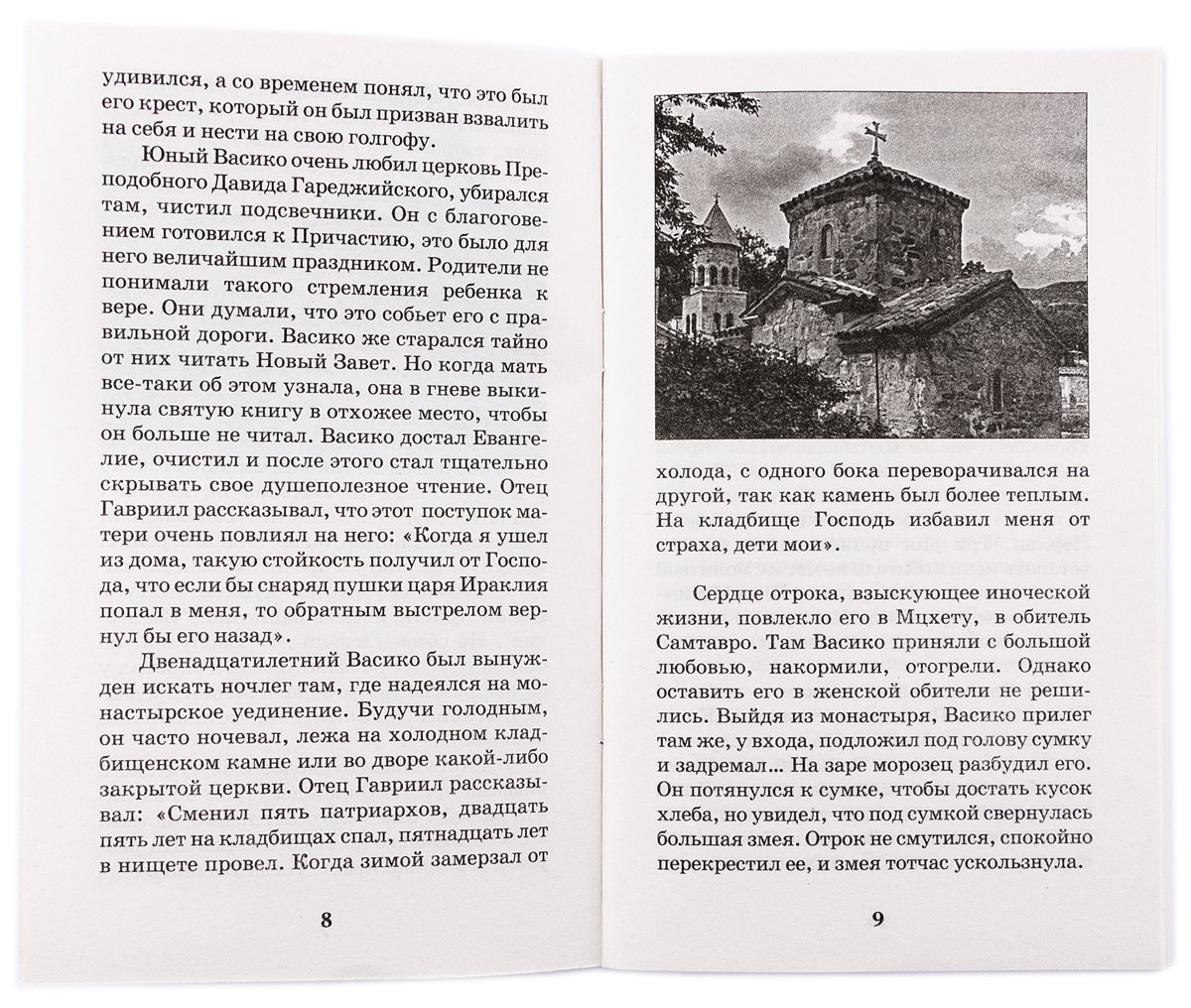 удивился, а со временем понял, что это был его крест, который он был призван взвалить на себя и нести на свою голгофу.

Юный Васико очень любил церковь Преподобного Давида Гареджийского, убирался там, чистил подсвечники. Он с благоговением готовился к Причастию, это было для него величайшим праздником. Родители не понимали такого стремления ребенка к вере. Они думали, что это собьет его с правильной дороги. Васико же старался тайно от них читать Новый Завет. Но когда мать все-таки об этом узнала, она в гневе выкинула святую книгу в отхожее место, чтобы он больше не читал. Васико достал Евангелие, очистил и после этого стал тщательно скрывать свое душеполезное чтение. Отец Гавриил рассказывал, что этот поступок матери очень повлиял на него: «Когда я ушел из дома, такую стойкость получил от Господа, что если бы снаряд пушки царя Ираклия попал в меня, то обратным выстрелом вернул бы его назад».

Двенадцатилетний Васико был вынужден искать ночлег там, где надеялся на монастырское уединение. Будучи голодным, он часто ночевал, лежа на холодном кладбищенском камне или во дворе какой-либо закрытой церкви. Отец Гавриил рассказывал: «Сменил пять патриархов, двадцать пять лет на кладбищах спал, пятнадцать лет в нищете провел. Когда зимой замерзал от

8

холода, с одного бока переворачивался на другой, так как камень был более теплым. На кладбище Господь избавил меня от страха, дети мои».

Сердце отрока, взыскующее иноческой жизни, повлекло его в Мцхету, в обитель Самтавро. Там Васико приняли с большой любовью, накормили, отогрели. Однако оставить его в женской обители не решились. Выйдя из монастыря, Васико прилег там же, у входа, подложил под голову сумку и задремал... На заре морозец разбудил его. Он потянулся к сумке, чтобы достать кусок хлеба, но увидел, что под сумкой свернулась большая змея. Отрок не смутился, спокойно перекрестил ее, и змея тотчас ускользнула.

9